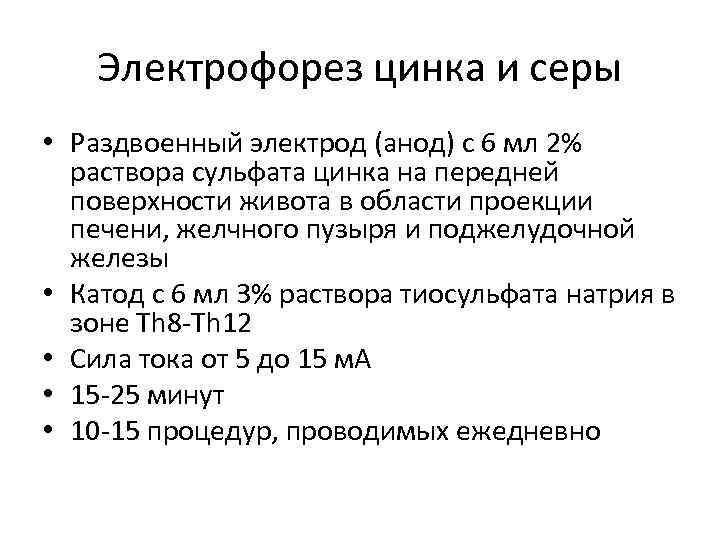 Электрофорез цинка и серы

• Раздвоенный электрод (анод) с 6 мл 2% раствора сульфата цинка на передней поверхности живота в области проекции печени, желчного пузыря и поджелудочной железы
• Катод с 6 мл 3% раствора тиосульфата натрия в зоне Th8-Th12
• Сила тока от 5 до 15 мА
• 15-25 минут
• 10-15 процедур, проводимых ежедневно